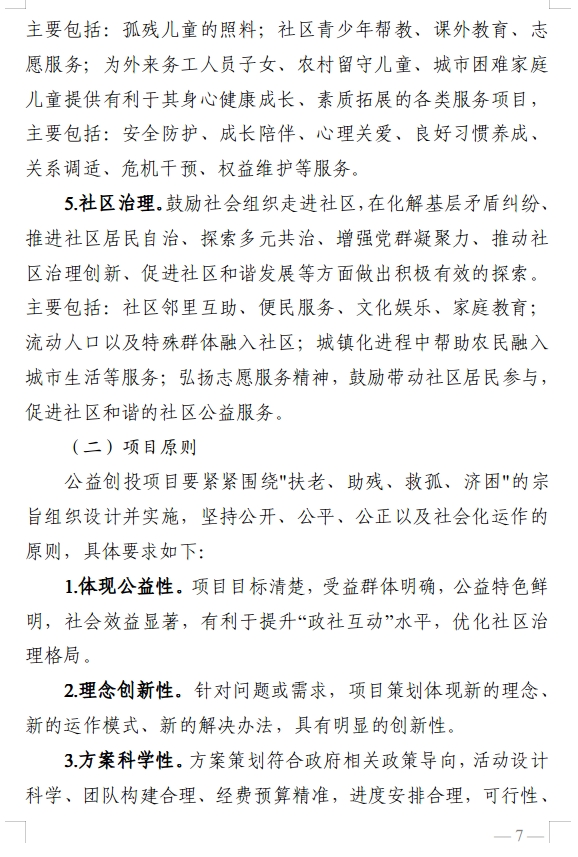 主要包括：孤残儿童的照料；社区青少年帮教、课外教育、志愿服务；为外来务工人员子女、农村留守儿童、城市困难家庭儿童提供有利于其身心健康成长、素质拓展的各类服务项目，主要包括：安全防护、成长陪伴、心理关爱、良好习惯养成、关系调适、危机干预、权益维护等服务。

5.社区治理。鼓励社会组织走进社区，在化解基层矛盾纠纷、推进社区居民自治、探索多元共治、增强党群凝聚力、推动社区治理创新、促进社区和谐发展等方面做出积极有效的探索。主要包括：社区邻里互助、便民服务、文化娱乐、家庭教育；流动人口以及特殊群体融入社区；城镇化进程中帮助农民融入城市生活等服务；弘扬志愿服务精神，鼓励带动社区居民参与，促进社区和谐的社区公益服务。

（二）项目原则

公益创投项目要紧紧围绕"扶老、助残、救孤、济困"的宗旨组织设计并实施，坚持公开、公平、公正以及社会化运作的原则，具体要求如下：

1.体现公益性。项目目标清楚，受益群体明确，公益特色鲜明，社会效益显著，有利于提升“政社互动”水平，优化社区治理格局。

2.理念创新性。针对问题或需求，项目策划体现新的理念、新的运作模式、新的解决办法，具有明显的创新性。

3.方案科学性。方案策划符合政府相关政策导向，活动设计科学、团队构建合理、经费预算精准，进度安排合理，可行性、

— 7 —